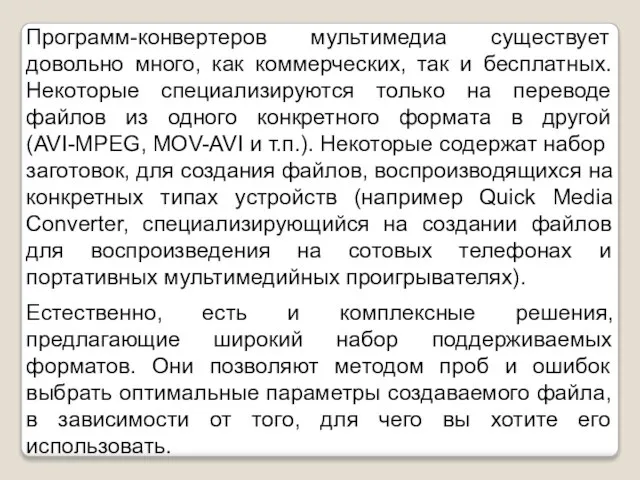 Программ-конвертеров мультимедиа существует довольно много, как коммерческих, так и бесплатных. Некоторые специализируются только на переводе файлов из одного конкретного формата в другой (AVI-MPEG, MOV-AVI и т.п.). Некоторые содержат набор заготовок, для создания файлов, воспроизводящихся на конкретных типах устройств (например Quick Media Converter, специализирующийся на создании файлов для воспроизведения на сотовых телефонах и портативных мультимедийных проигрывателях).

Естественно, есть и комплексные решения, предлагающие широкий набор поддерживаемых форматов. Они позволяют методом проб и ошибок выбрать оптимальные параметры создаваемого файла, в зависимости от того, для чего вы хотите его использовать.